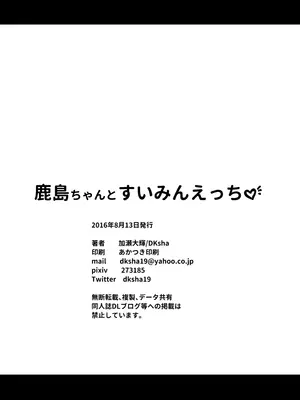 鹿島ちゃんとすいみんえっち♡

2016年8月13日発行

著者　加瀬大輝/DKsha
印刷　あかつき印刷
mail　dksha19@yahoo.co.jp
pixiv　273185
Twitter　dksha19

無断転載、複製、データ共有
同人誌DLブログ等への掲載は
禁止しています。